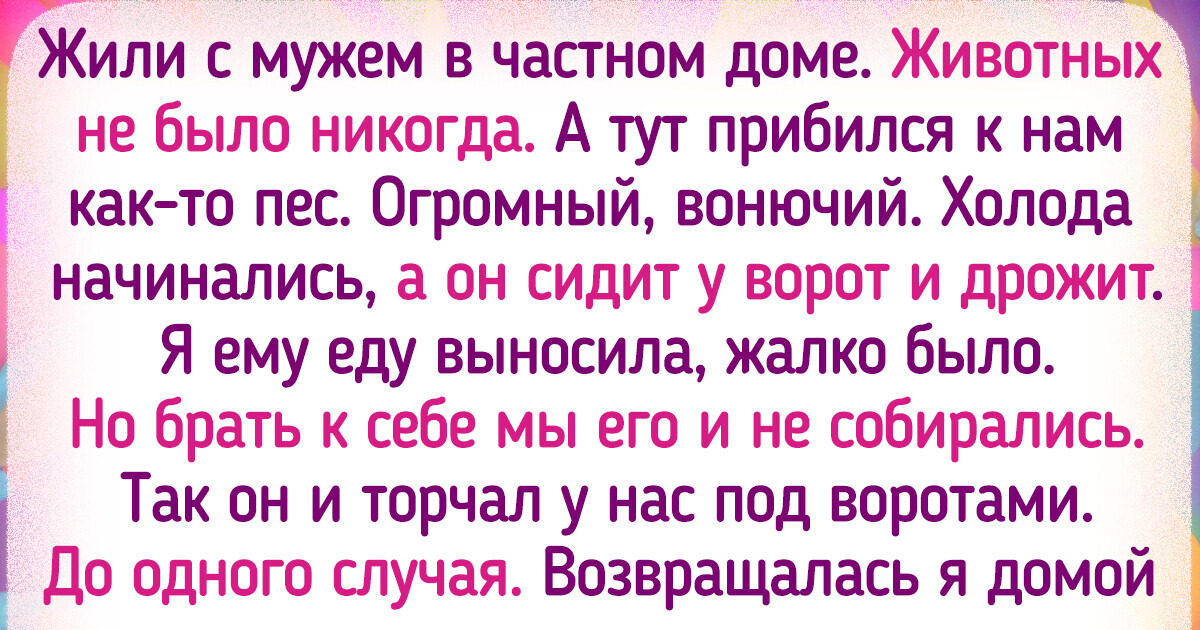 Жили с мужем в частном доме. Животных не было никогда. А тут прибился к нам как-то пес. Огромный, вонючий. Холода начинались, а он сидит у ворот и дрожит. Я ему еду выносила, жалко было. Но брать к себе мы его и не собирались. Так он и торчал у нас под воротами. До одного случая. Возвращалась я домой